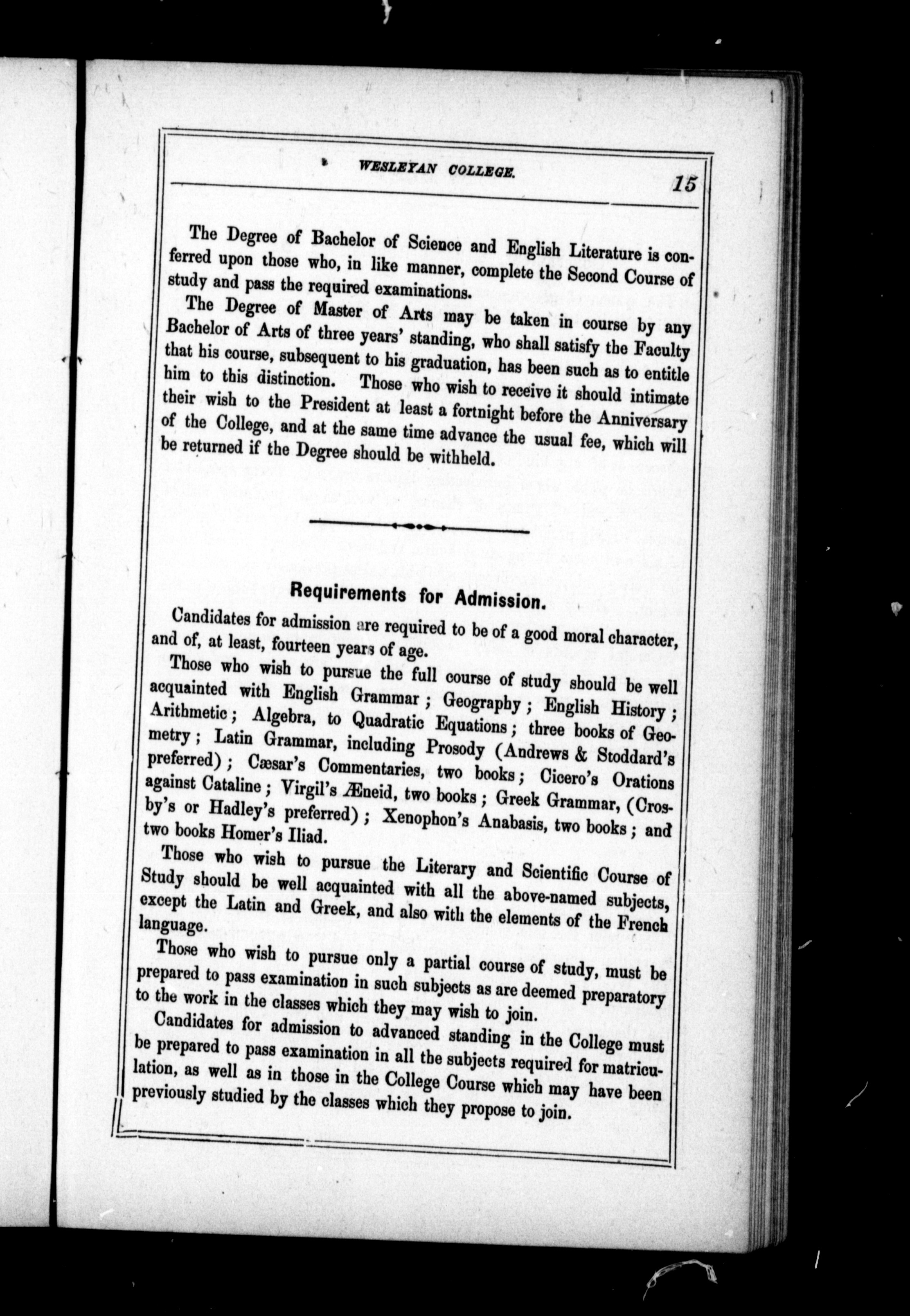 WESLEYAN COLLEGE. 15

The Degree of Bachelor of Science and English Literature is conferred upon those who, in like manner, complete the Second Course of study and pass the required examinations.

The Degree of Master of Arts may be taken in course by any Bachelor of Arts of three years' standing, who shall satisfy the Faculty that his course, subsequent to his graduation, has been such as to entitle him to this distinction. Those who wish to receive it should intimate their wish to the President at least a fortnight before the Anniversary of the College, and at the same time advance the usual fee, which will be returned if the Degree should be withheld.

Requirements for Admission.

Candidates for admission are required to be of a good moral character, and of, at least, fourteen years of age.

Those who wish to pursue the full course of study should be well acquainted with English Grammar; Geography; English History; Arithmetic; Algebra, to Quadratic Equations; three books of Geometry; Latin Grammar, including Prosody (Andrews & Stoddard's preferred); Cæsar's Commentaries, two books; Cicero's Orations against Cataline; Virgil's Æneid, two books; Greek Grammar, (Crosby's or Hadley's preferred); Xenophon's Anabasis, two books; and two books Homer's Iliad.

Those who wish to pursue the Literary and Scientific Course of Study should be well acquainted with all the above-named subjects, except the Latin and Greek, and also with the elements of the French language.

Those who wish to pursue only a partial course of study, must be prepared to pass examination in such subjects as are deemed preparatory to the work in the classes which they may wish to join.

Candidates for admission to advanced standing in the College must be prepared to pass examination in all the subjects required for matriculation, as well as in those in the College Course which may have been previously studied by the classes which they propose to join.